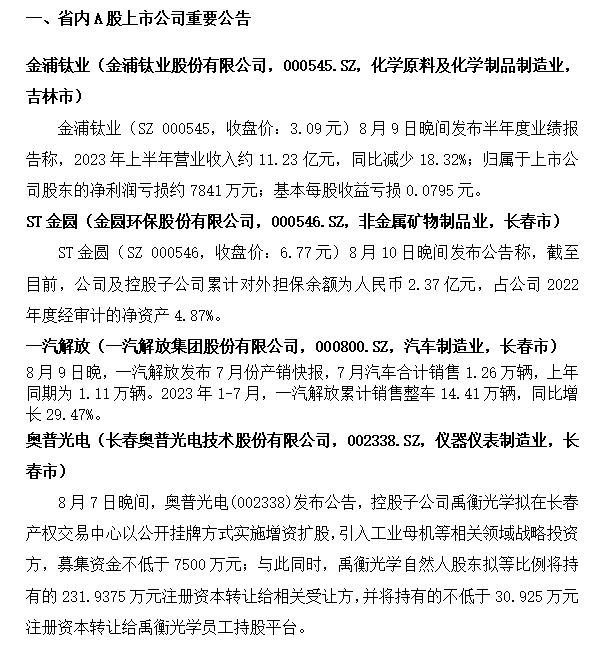 一、省内A股上市公司重要公告

金浦钛业（金浦钛业股份有限公司，000545.SZ，化学原料及化学制品制造业，吉林市）

金浦钛业（SZ 000545，收盘价：3.09元）8月9日晚间发布半年度业绩报告称，2023年上半年营业收入约11.23亿元，同比减少18.32%；归属于上市公司股东的净利润亏损约7841万元；基本每股收益亏损0.0795元。

ST金圆（金圆环保股份有限公司，000546.SZ，非金属矿物制品业，长春市）

ST金圆（SZ 000546，收盘价：6.77元）8月10日晚间发布公告称，截至目前，公司及控股子公司累计对外担保余额为人民币2.37亿元，占公司2022年度经审计的净资产4.87%。

一汽解放（一汽解放集团股份有限公司，000800.SZ，汽车制造业，长春市）

8月9日晚，一汽解放发布7月份产销快报，7月汽车合计销售1.26万辆，上年同期为1.11万辆。2023年1-7月，一汽解放累计销售整车14.41万辆，同比增长29.47%。

奥普光电（长春奥普光电技术股份有限公司，002338.SZ，仪器仪表制造业，长春市）

8月7日晚间，奥普光电(002338)发布公告，控股子公司禹衡光学拟在长春产权交易中心以公开挂牌方式实施增资扩股，引入工业母机等相关领域战略投资方，募集资金不低于7500万元；与此同时，禹衡光学自然人股东拟等比例将持有的231.9375万元注册资本转让给相关受让方，并将持有的不低于30.925万元注册资本转让给禹衡光学员工持股平台。